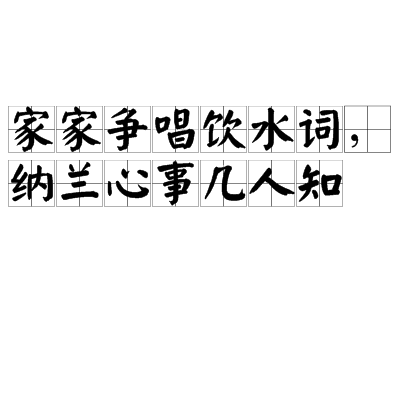 家家争唱饮水词，
纳兰心事几人知